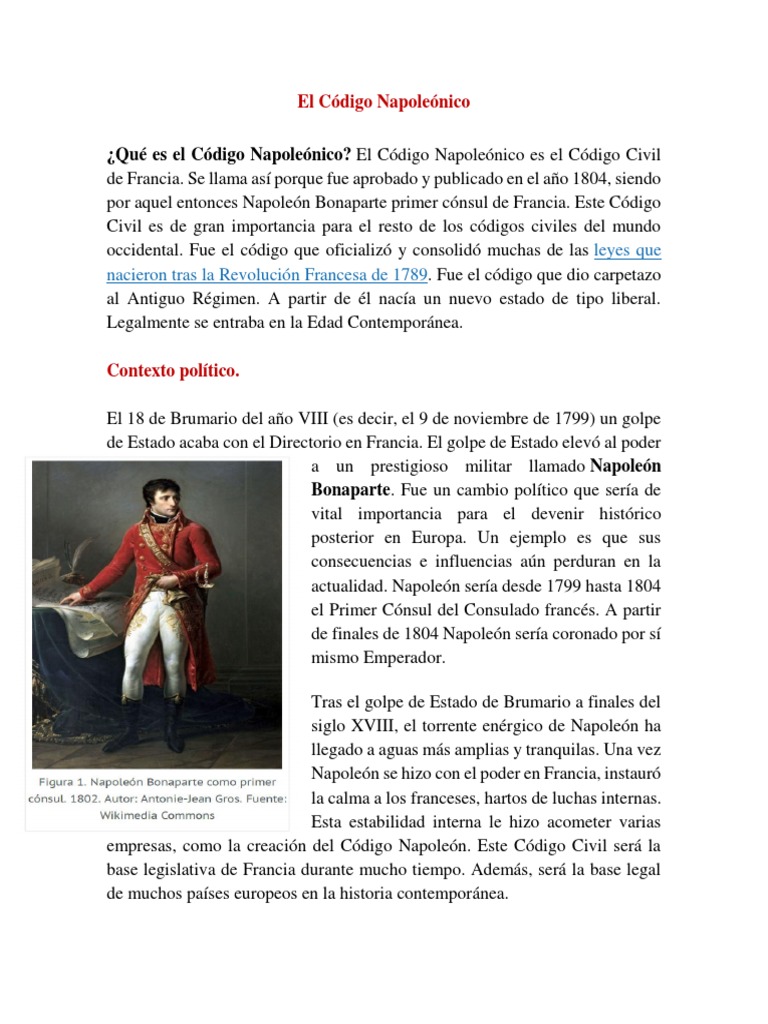 El Código Napoleónico

¿Qué es el Código Napoleónico? El Código Napoleónico es el Código Civil de Francia. Se llama así porque fue aprobado y publicado en el año 1804, siendo por aquel entonces Napoleón Bonaparte primer cónsul de Francia. Este Código Civil es de gran importancia para el resto de los códigos civiles del mundo occidental. Fue el código que oficializó y consolidó muchas de las leyes que nacieron tras la Revolución Francesa de 1789. Fue el código que dio carpetazo al Antiguo Régimen. A partir de él nacía un nuevo estado de tipo liberal. Legalmente se entraba en la Edad Contemporánea.

Contexto político.

El 18 de Brumario del año VIII (es decir, el 9 de noviembre de 1799) un golpe de Estado acaba con el Directorio en Francia. El golpe de Estado elevó al poder a un prestigioso militar llamado Napoleón Bonaparte. Fue un cambio político que sería de vital importancia para el devenir histórico posterior en Europa. Un ejemplo es que sus consecuencias e influencias aún perduran en la actualidad. Napoleón sería desde 1799 hasta 1804 el Primer Cónsul del Consulado francés. A partir de finales de 1804 Napoleón sería coronado por sí mismo Emperador.

Figura 1. Napoleón Bonaparte como primer cónsul. 1802. Autor: Antonie-Jean Gros. Fuente: Wikimedia Commons

Tras el golpe de Estado de Brumario a finales del siglo XVIII, el torrente enérgico de Napoleón ha llegado a aguas más amplias y tranquilas. Una vez Napoleón se hizo con el poder en Francia, instauró la calma a los franceses, hartos de luchas internas. Esta estabilidad interna le hizo acometer varias empresas, como la creación del Código Napoleón. Este Código Civil será la base legislativa de Francia durante mucho tiempo. Además, será la base legal de muchos países europeos en la historia contemporánea.